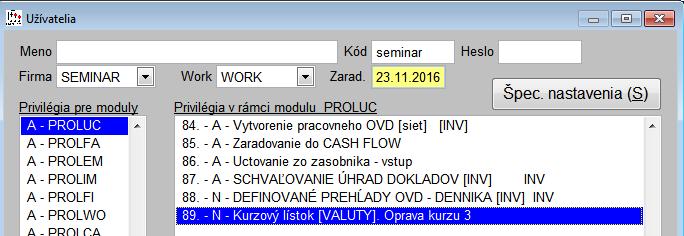 Užívatelia

Meno
Kód seminar
Heslo
Firma SEMINAR
Work WORK
Zarad. 23.11.2016
Špec. nastavenia (S)

Privilégia pre moduly
A - PROLUC
A - PROLFA
A - PROLEM
A - PROLIM
A - PROLFI
A - PROLWO
A - PROLCA

Privilégia v rámci modulu PROLUC
84. - A - Vytvorenie pracovneho OVD [siet] [INV]
85. - A - Zaradovanie do CASH FLOW
86. - A - Uctovanie zo zasobnika - vstup
87. - A - SCHVAĽOVANIE ÚHRAD DOKLADOV [INV] INV
88. - N - DEFINOVANÉ PREHĽADY OVD - DENNIKA [INV] INV
89. - N - Kurzový lístok [VALUTY]. Oprava kurzu 3